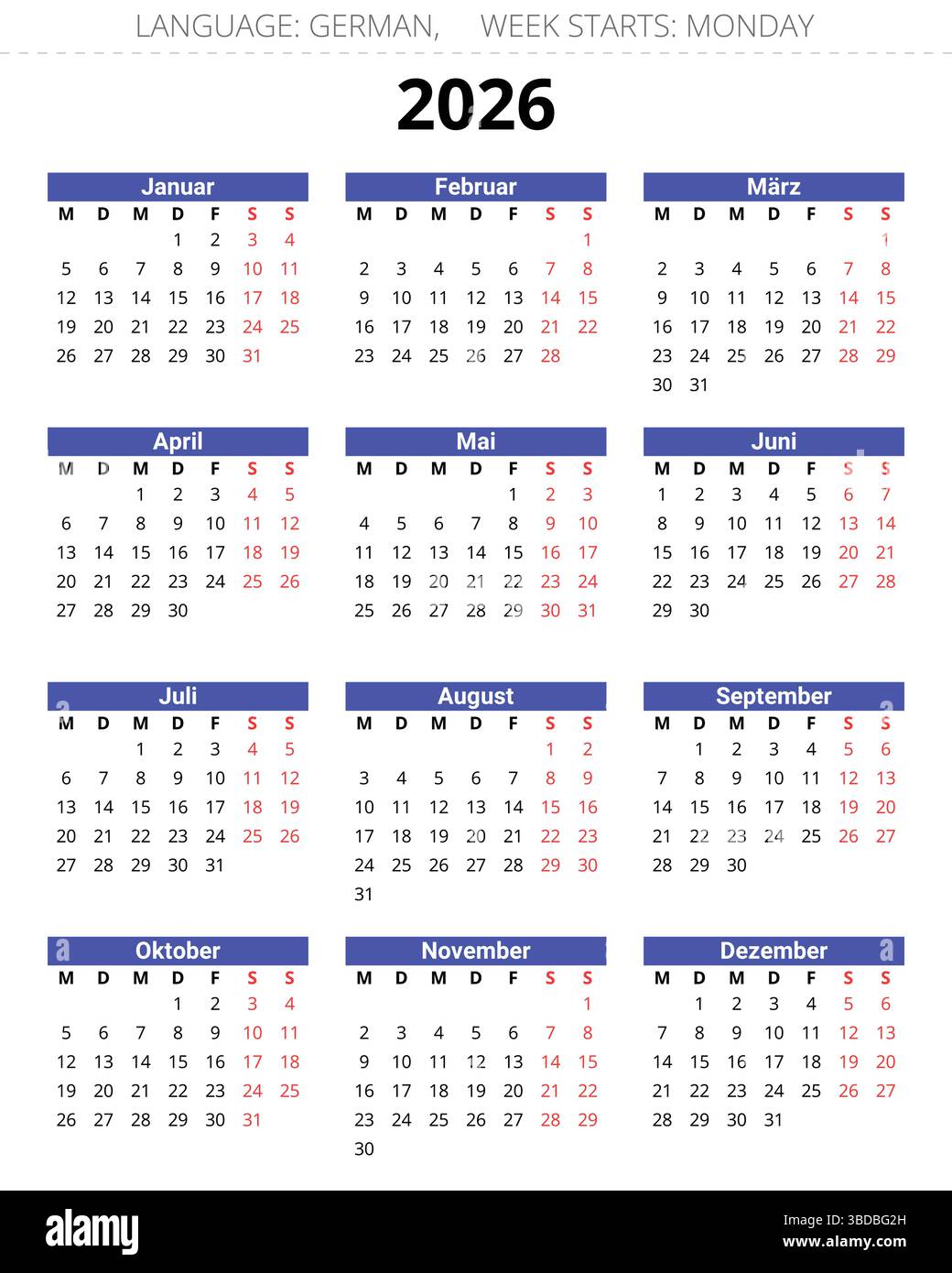 LANGUAGE: GERMAN, WEEK STARTS: MONDAY

2026

Januar

| M | D | M | D | F | S | S |
|---|---|---|---|---|---|---|
| | | | 1 | 2 | 3 | 4 |
| 5 | 6 | 7 | 8 | 9 | 10 | 11 |
| 12 | 13 | 14 | 15 | 16 | 17 | 18 |
| 19 | 20 | 21 | 22 | 23 | 24 | 25 |
| 26 | 27 | 28 | 29 | 30 | 31 | |

Februar

| M | D | M | D | F | S | S |
|---|---|---|---|---|---|---|
| | | | | | | 1 |
| 2 | 3 | 4 | 5 | 6 | 7 | 8 |
| 9 | 10 | 11 | 12 | 13 | 14 | 15 |
| 16 | 17 | 18 | 19 | 20 | 21 | 22 |
| 23 | 24 | 25 | 26 | 27 | 28 | |

März

| M | D | M | D | F | S | S |
|---|---|---|---|---|---|---|
| | | | | | | 1 |
| 2 | 3 | 4 | 5 | 6 | 7 | 8 |
| 9 | 10 | 11 | 12 | 13 | 14 | 15 |
| 16 | 17 | 18 | 19 | 20 | 21 | 22 |
| 23 | 24 | 25 | 26 | 27 | 28 | 29 |
| 30 | 31 | | | | | |

April

| M | D | M | D | F | S | S |
|---|---|---|---|---|---|---|
| | | 1 | 2 | 3 | 4 | 5 |
| 6 | 7 | 8 | 9 | 10 | 11 | 12 |
| 13 | 14 | 15 | 16 | 17 | 18 | 19 |
| 20 | 21 | 22 | 23 | 24 | 25 | 26 |
| 27 | 28 | 29 | 30 | | | |

Mai

| M | D | M | D | F | S | S |
|---|---|---|---|---|---|---|
| | | | | 1 | 2 | 3 |
| 4 | 5 | 6 | 7 | 8 | 9 | 10 |
| 11 | 12 | 13 | 14 | 15 | 16 | 17 |
| 18 | 19 | 20 | 21 | 22 | 23 | 24 |
| 25 | 26 | 27 | 28 | 29 | 30 | 31 |

Juni

| M | D | M | D | F | S | S |
|---|---|---|---|---|---|---|
| 1 | 2 | 3 | 4 | 5 | 6 | 7 |
| 8 | 9 | 10 | 11 | 12 | 13 | 14 |
| 15 | 16 | 17 | 18 | 19 | 20 | 21 |
| 22 | 23 | 24 | 25 | 26 | 27 | 28 |
| 29 | 30 | | | | | |

Juli

| M | D | M | D | F | S | S |
|---|---|---|---|---|---|---|
| | | 1 | 2 | 3 | 4 | 5 |
| 6 | 7 | 8 | 9 | 10 | 11 | 12 |
| 13 | 14 | 15 | 16 | 17 | 18 | 19 |
| 20 | 21 | 22 | 23 | 24 | 25 | 26 |
| 27 | 28 | 29 | 30 | 31 | | |

August

| M | D | M | D | F | S | S |
|---|---|---|---|---|---|---|
| | | | | | 1 | 2 |
| 3 | 4 | 5 | 6 | 7 | 8 | 9 |
| 10 | 11 | 12 | 13 | 14 | 15 | 16 |
| 17 | 18 | 19 | 20 | 21 | 22 | 23 |
| 24 | 25 | 26 | 27 | 28 | 29 | 30 |
| 31 | | | | | | |

September

| M | D | M | D | F | S | S |
|---|---|---|---|---|---|---|
| | 1 | 2 | 3 | 4 | 5 | 6 |
| 7 | 8 | 9 | 10 | 11 | 12 | 13 |
| 14 | 15 | 16 | 17 | 18 | 19 | 20 |
| 21 | 22 | 23 | 24 | 25 | 26 | 27 |
| 28 | 29 | 30 | | | | |

Oktober

| M | D | M | D | F | S | S |
|---|---|---|---|---|---|---|
| | | | 1 | 2 | 3 | 4 |
| 5 | 6 | 7 | 8 | 9 | 10 | 11 |
| 12 | 13 | 14 | 15 | 16 | 17 | 18 |
| 19 | 20 | 21 | 22 | 23 | 24 | 25 |
| 26 | 27 | 28 | 29 | 30 | 31 | |

November

| M | D | M | D | F | S | S |
|---|---|---|---|---|---|---|
| | | | | | | 1 |
| 2 | 3 | 4 | 5 | 6 | 7 | 8 |
| 9 | 10 | 11 | 12 | 13 | 14 | 15 |
| 16 | 17 | 18 | 19 | 20 | 21 | 22 |
| 23 | 24 | 25 | 26 | 27 | 28 | 29 |
| 30 | | | | | | |

Dezember

| M | D | M | D | F | S | S |
|---|---|---|---|---|---|---|
| | 1 | 2 | 3 | 4 | 5 | 6 |
| 7 | 8 | 9 | 10 | 11 | 12 | 13 |
| 14 | 15 | 16 | 17 | 18 | 19 | 20 |
| 21 | 22 | 23 | 24 | 25 | 26 | 27 |
| 28 | 29 | 30 | 31 | | | |

alamy

Image ID: 3BDBG2H
www.alamy.com